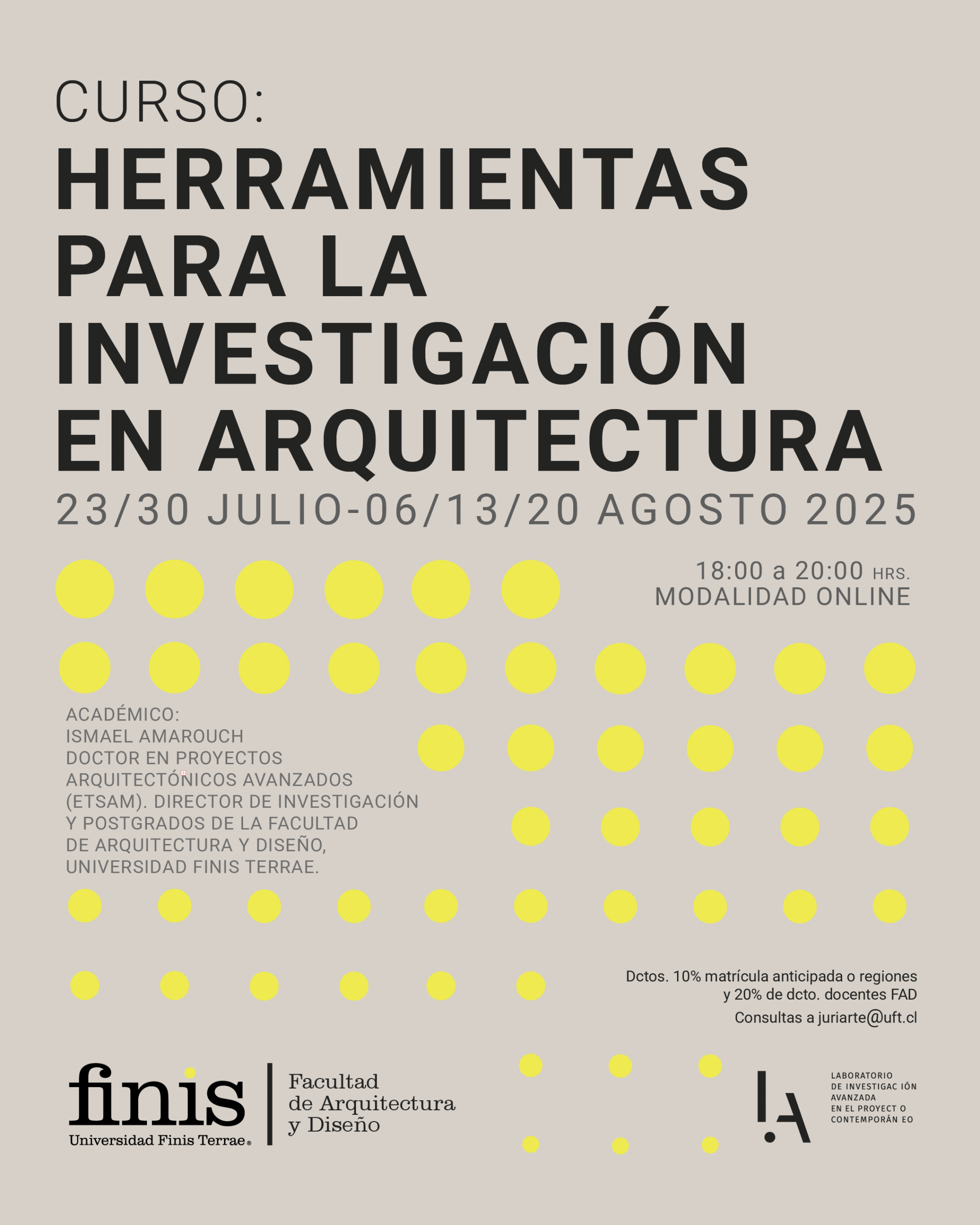 CURSO:
HERRAMIENTAS PARA LA INVESTIGACIÓN EN ARQUITECTURA
23/30 JULIO-06/13/20 AGOSTO 2025

18:00 a 20:00 HRS.
MODALIDAD ONLINE

ACADÉMICO:
ISMAEL AMAROUCH
DOCTOR EN PROYECTOS ARQUITECTÓNICOS AVANZADOS (ETSAM). DIRECTOR DE INVESTIGACIÓN Y POSTGRADOS DE LA FACULTAD DE ARQUITECTURA Y DISEÑO, UNIVERSIDAD FINIS TERRAE.

Dctos. 10% matrícula anticipada o regiones y 20% de dcto. docentes FAD
Consultas a juriarte@uft.cl

finis
Universidad Finis Terrae®
Facultad de Arquitectura y Diseño

LA
LABORATORIO DE INVESTIGAC IÓN AVANZADA EN EL PROYECT O CONTEMPORÁN EO